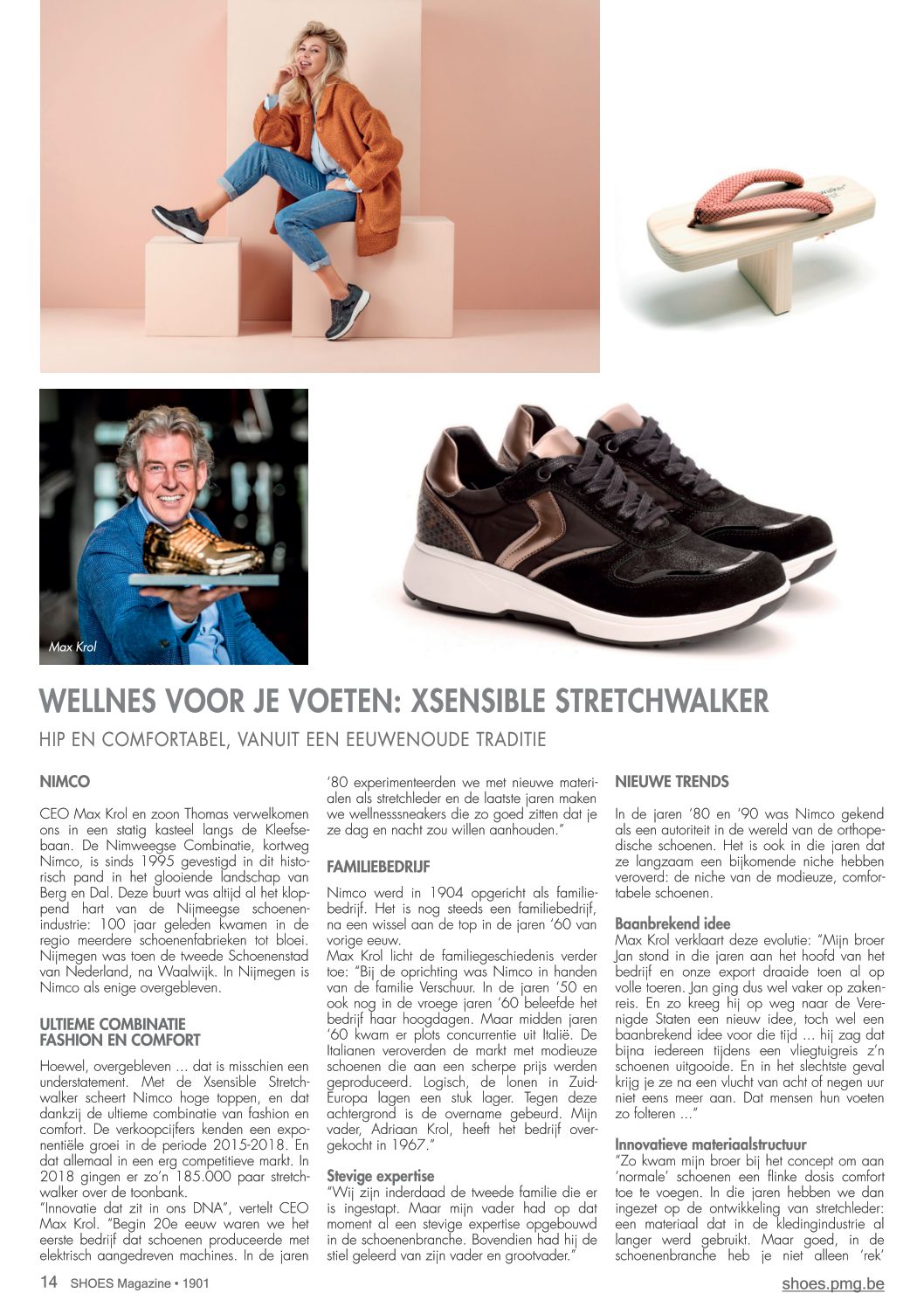 Max Krol

WELLNES VOOR JE VOETEN: XSENSIBLE STRETCHWALKER

HIP EN COMFORTABEL, VANUIT EEN EEUWENOUDE TRADITIE

NIMCO

CEO Max Krol en zoon Thomas verwelkomen ons in een statig kasteel langs de Kleefsebaan. De Nimweegse Combinatie, kortweg Nimco, is sinds 1995 gevestigd in dit historisch pand in het glooiende landschap van Berg en Dal. Deze buurt was altijd al het kloppend hart van de Nijmeegse schoenenindustrie: 100 jaar geleden kwamen in de regio meerdere schoenenfabrieken tot bloei. Nijmegen was toen de tweede Schoenenstad van Nederland, na Waalwijk. In Nijmegen is Nimco als enige overgebleven.

ULTIEME COMBINATIE FASHION EN COMFORT

Hoewel, overgebleven ... dat is misschien een understatement. Met de Xsensible Stretchwalker scheert Nimco hoge toppen, en dat dankzij de ultieme combinatie van fashion en comfort. De verkoopcijfers kenden een exponentiële groei in de periode 2015-2018. En dat allemaal in een erg competitieve markt. In 2018 gingen er zo'n 185.000 paar stretchwalker over de toonbank.
"Innovatie dat zit in ons DNA", vertelt CEO Max Krol. "Begin 20e eeuw waren we het eerste bedrijf dat schoenen produceerde met elektrisch aangedreven machines. In de jaren '80 experimenteerden we met nieuwe materialen als stretchleder en de laatste jaren maken we wellnesssneakers die zo goed zitten dat je ze dag en nacht zou willen aanhouden."

FAMILIEBEDRIJF

Nimco werd in 1904 opgericht als familiebedrijf. Het is nog steeds een familiebedrijf, na een wissel aan de top in de jaren '60 van vorige eeuw.
Max Krol licht de familiegeschiedenis verder toe: "Bij de oprichting was Nimco in handen van de familie Verschuur. In de jaren '50 en ook nog in de vroege jaren '60 beleefde het bedrijf haar hoogdagen. Maar midden jaren '60 kwam er plots concurrentie uit Italië. De Italianen veroverden de markt met modieuze schoenen die aan een scherpe prijs werden geproduceerd. Logisch, de lonen in Zuid-Europa lagen een stuk lager. Tegen deze achtergrond is de overname gebeurd. Mijn vader, Adriaan Krol, heeft het bedrijf overgekocht in 1967."

Stevige expertise
"Wij zijn inderdaad de tweede familie die er is ingestapt. Maar mijn vader had op dat moment al een stevige expertise opgebouwd in de schoenenbranche. Bovendien had hij de stiel geleerd van zijn vader en grootvader."

NIEUWE TRENDS

In de jaren '80 en '90 was Nimco gekend als een autoriteit in de wereld van de orthopedische schoenen. Het is ook in die jaren dat ze langzaam een bijkomende niche hebben veroverd: de niche van de modieuze, comfortabele schoenen.

Baanbrekend idee
Max Krol verklaart deze evolutie: "Mijn broer Jan stond in die jaren aan het hoofd van het bedrijf en onze export draaide toen al op volle toeren. Jan ging dus wel vaker op zakenreis. En zo kreeg hij op weg naar de Verenigde Staten een nieuw idee, toch wel een baanbrekend idee voor die tijd ... hij zag dat bijna iedereen tijdens een vliegtuigreis z'n schoenen uitgooide. En in het slechtste geval krijg je ze na een vlucht van acht of negen uur niet eens meer aan. Dat mensen hun voeten zo folteren ..."

Innovatieve materiaalstructuur
"Zo kwam mijn broer bij het concept om aan 'normale' schoenen een flinke dosis comfort toe te voegen. In die jaren hebben we dan ingezet op de ontwikkeling van stretchleder: een materiaal dat in de kledingindustrie al langer werd gebruikt. Maar goed, in de schoenenbranche heb je niet alleen 'rek'

14 SHOES Magazine • 1901
shoes.pmg.be